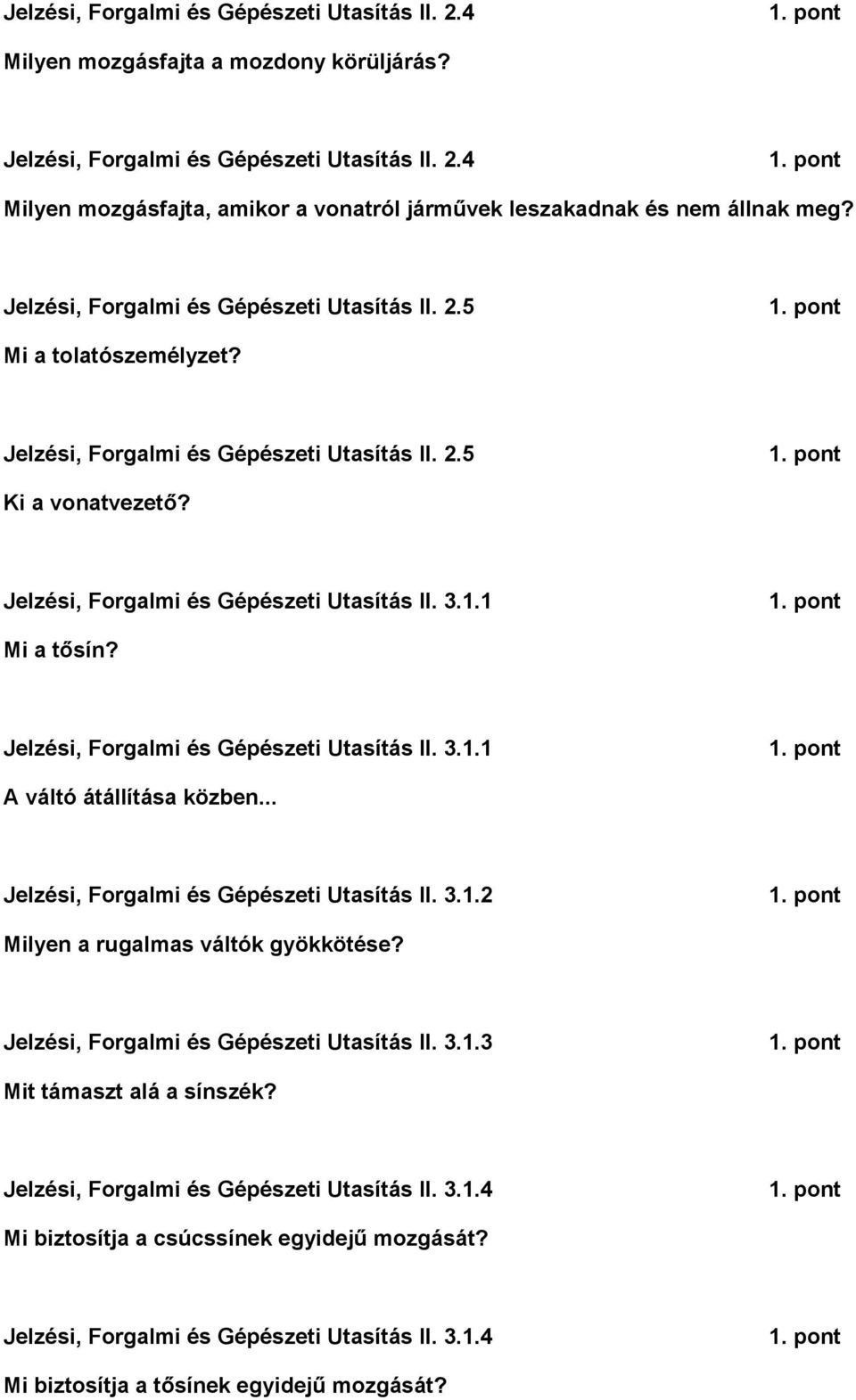 Jelzési, Forgalmi és Gépészeti Utasítás II. 2.4 1. pont

Milyen mozgásfajta a mozdony körüljárás?

Jelzési, Forgalmi és Gépészeti Utasítás II. 2.4 1. pont

Milyen mozgásfajta, amikor a vonatról járművek leszakadnak és nem állnak meg?

Jelzési, Forgalmi és Gépészeti Utasítás II. 2.5 1. pont

Mi a tolatószemélyzet?

Jelzési, Forgalmi és Gépészeti Utasítás II. 2.5 1. pont

Ki a vonatvezető?

Jelzési, Forgalmi és Gépészeti Utasítás II. 3.1.1 1. pont

Mi a tősín?

Jelzési, Forgalmi és Gépészeti Utasítás II. 3.1.1 1. pont

A váltó átállítása közben...

Jelzési, Forgalmi és Gépészeti Utasítás II. 3.1.2 1. pont

Milyen a rugalmas váltók gyökkötése?

Jelzési, Forgalmi és Gépészeti Utasítás II. 3.1.3 1. pont

Mit támaszt alá a sínszék?

Jelzési, Forgalmi és Gépészeti Utasítás II. 3.1.4 1. pont

Mi biztosítja a csúcssínek egyidejű mozgását?

Jelzési, Forgalmi és Gépészeti Utasítás II. 3.1.4 1. pont

Mi biztosítja a tősínek egyidejű mozgását?